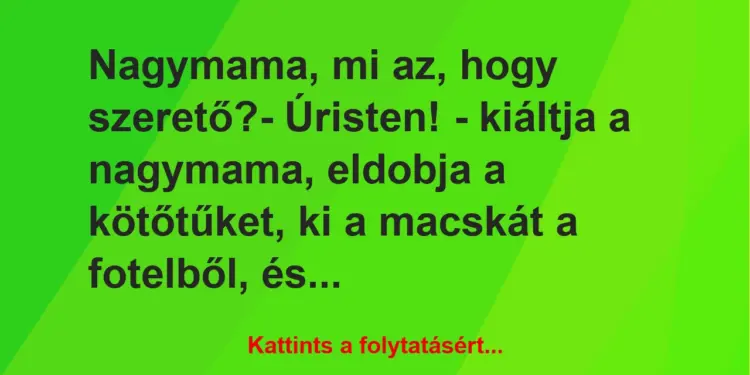 Nagymama, mi az, hogy szerető?- Úristen! - kiáltja a nagymama, eldobja a kötőtűket, ki a macskát a fotelből, és...

Kattints a folytatásért...